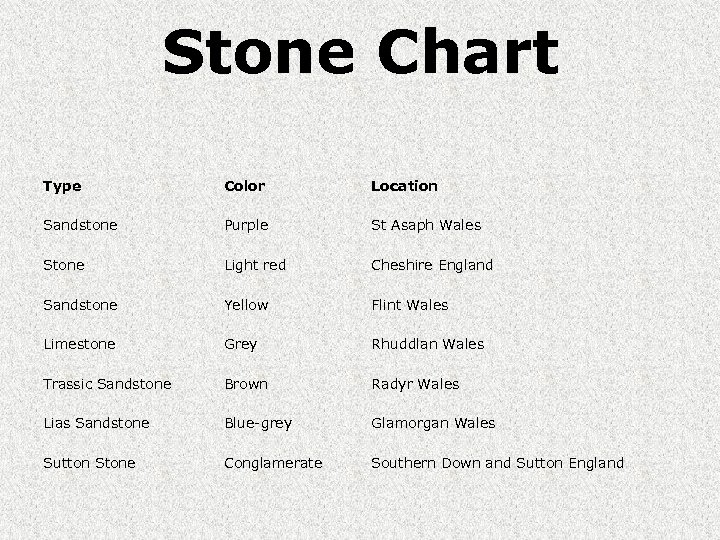 Stone Chart

| Type | Color | Location |
|---|---|---|
| Sandstone | Purple | St Asaph Wales |
| Stone | Light red | Cheshire England |
| Sandstone | Yellow | Flint Wales |
| Limestone | Grey | Rhuddlan Wales |
| Trassic Sandstone | Brown | Radyr Wales |
| Lias Sandstone | Blue-grey | Glamorgan Wales |
| Sutton Stone | Conglamerate | Southern Down and Sutton England |